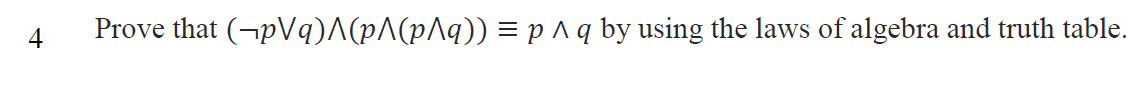 4 Prove that $(\neg p \vee q) \wedge (p \wedge (p \wedge q)) \equiv p \wedge q$ by using the laws of algebra and truth table.